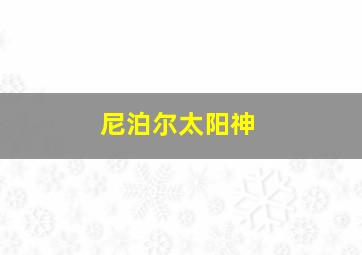 尼泊尔太阳神